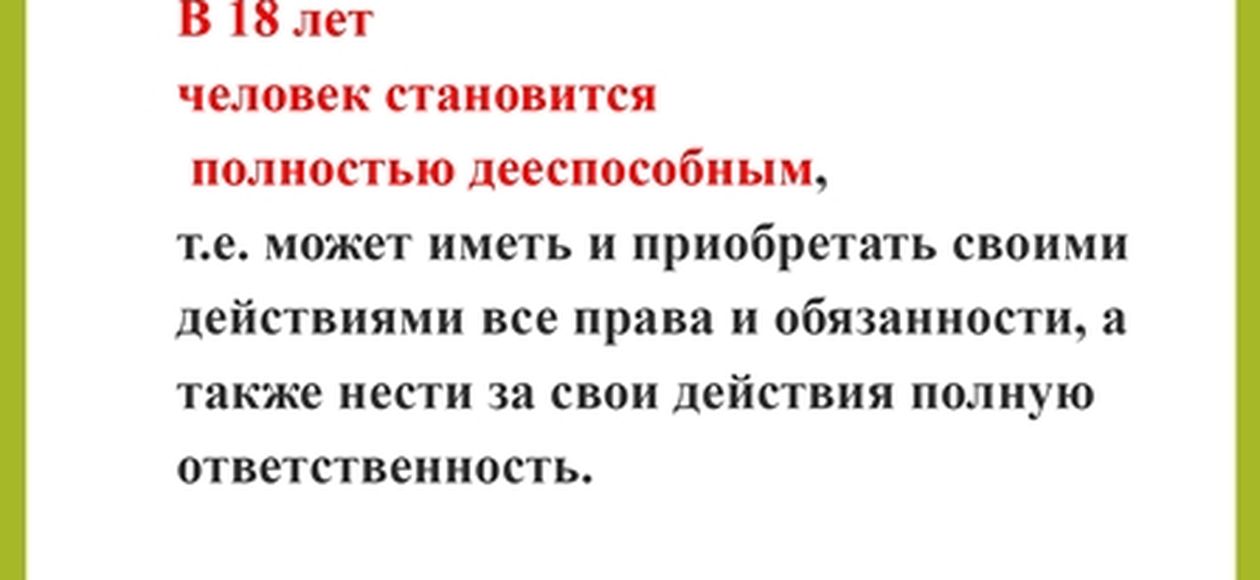 В 18 лет
человек становится
полностью дееспособным,
т.е. может иметь и приобретать своими действиями все права и обязанности, а также нести за свои действия полную ответственность.